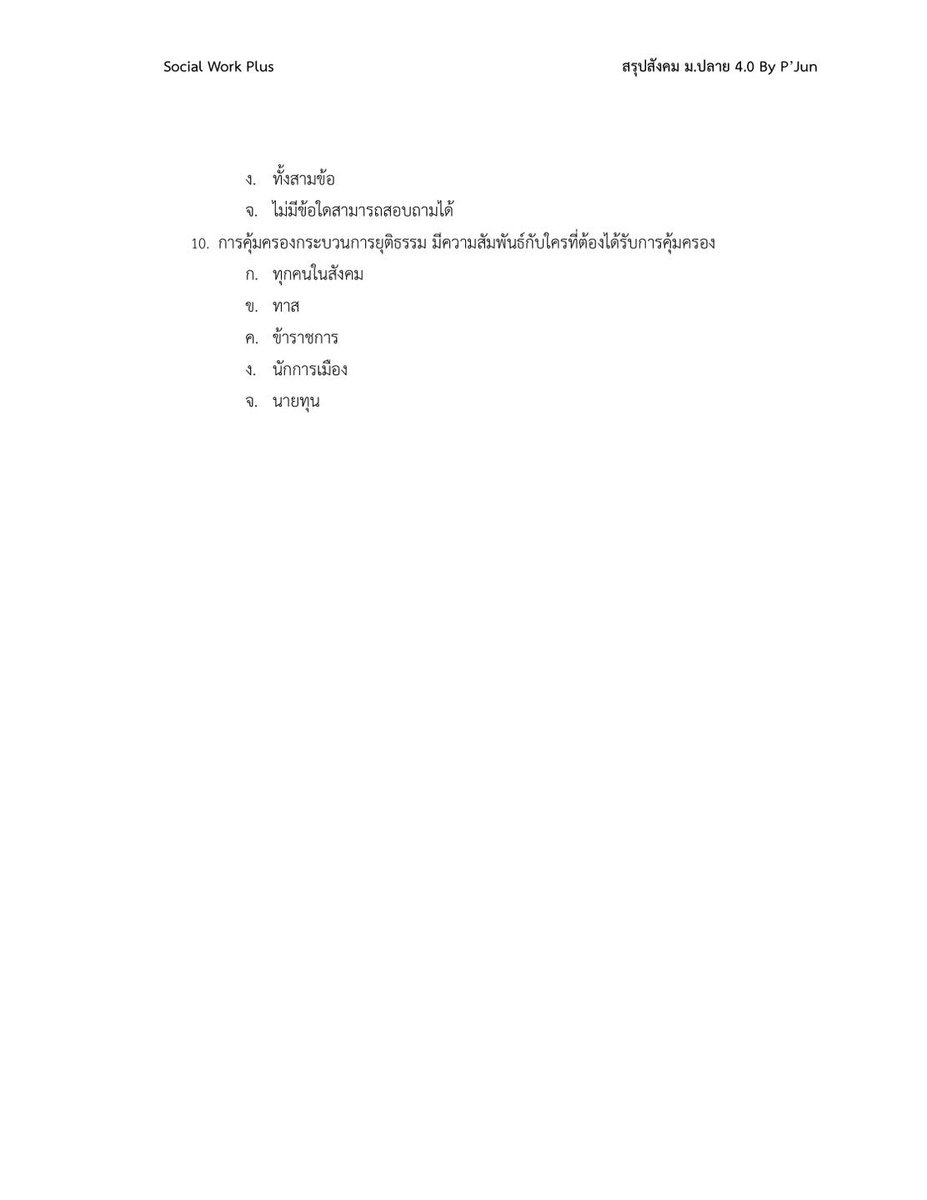 Social Work Plus

สรุปสังคม ม.ปลาย 4.0 By P'Jun

ง. ทั้งสามข้อ

จ. ไม่มีข้อใดสามารถสอบถามได้

10. การคุ้มครองกระบวนการยุติธรรม มีความสัมพันธ์กับใครที่ต้องได้รับการคุ้มครอง

ก. ทุกคนในสังคม

ข. ทาส

ค. ข้าราชการ

ง. นักการเมือง

จ. นายทุน